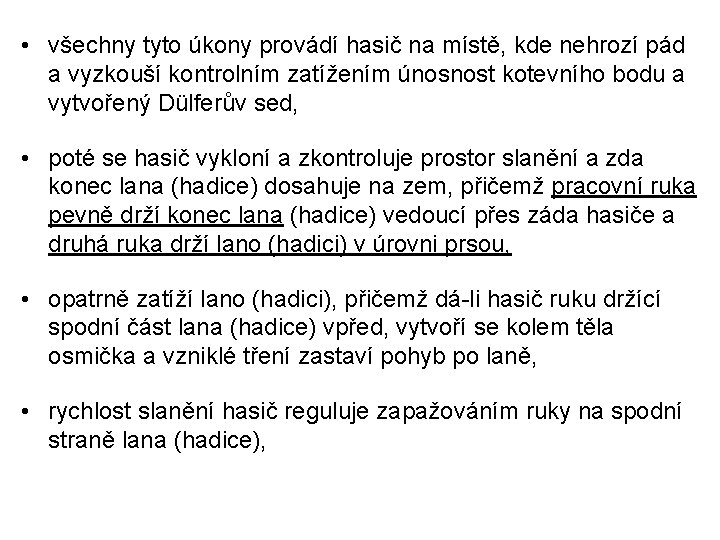 • všechny tyto úkony provádí hasič na místě, kde nehrozí pád a vyzkouší kontrolním zatížením únosnost kotevního bodu a vytvořený Dülferův sed,

• poté se hasič vykloní a zkontroluje prostor slanění a zda konec lana (hadice) dosahuje na zem, přičemž pracovní ruka pevně drží konec lana (hadice) vedoucí přes záda hasiče a druhá ruka drží lano (hadici) v úrovni prsou,

• opatrně zatíží lano (hadici), přičemž dá-li hasič ruku držící spodní část lana (hadice) vpřed, vytvoří se kolem těla osmička a vzniklé tření zastaví pohyb po laně,

• rychlost slanění hasič reguluje zapažováním ruky na spodní straně lana (hadice),